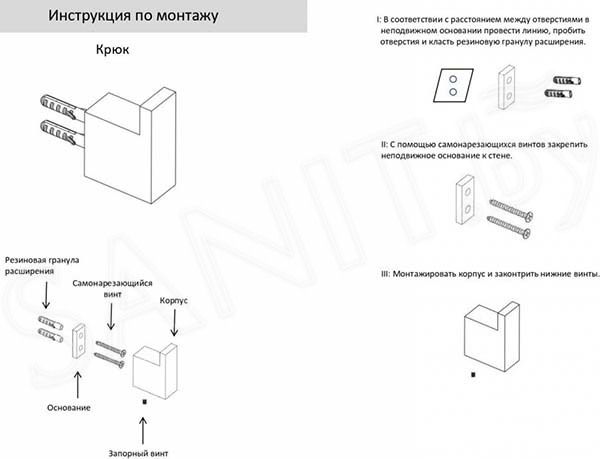 Инструкция по монтажу

Крюк

Резиновая гранула расширения

Самонарезающийся винт

Корпус

Основание

Запорный винт

I: В соответствии с расстоянием между отверстиями в неподвижном основании провести линию, пробить отверстия и класть резиновую гранулу расширения.

II: С помощью самонарезающихся винтов закрепить неподвижное основание к стене.

III: Монтажировать корпус и законтрить нижние винты.

SANITby